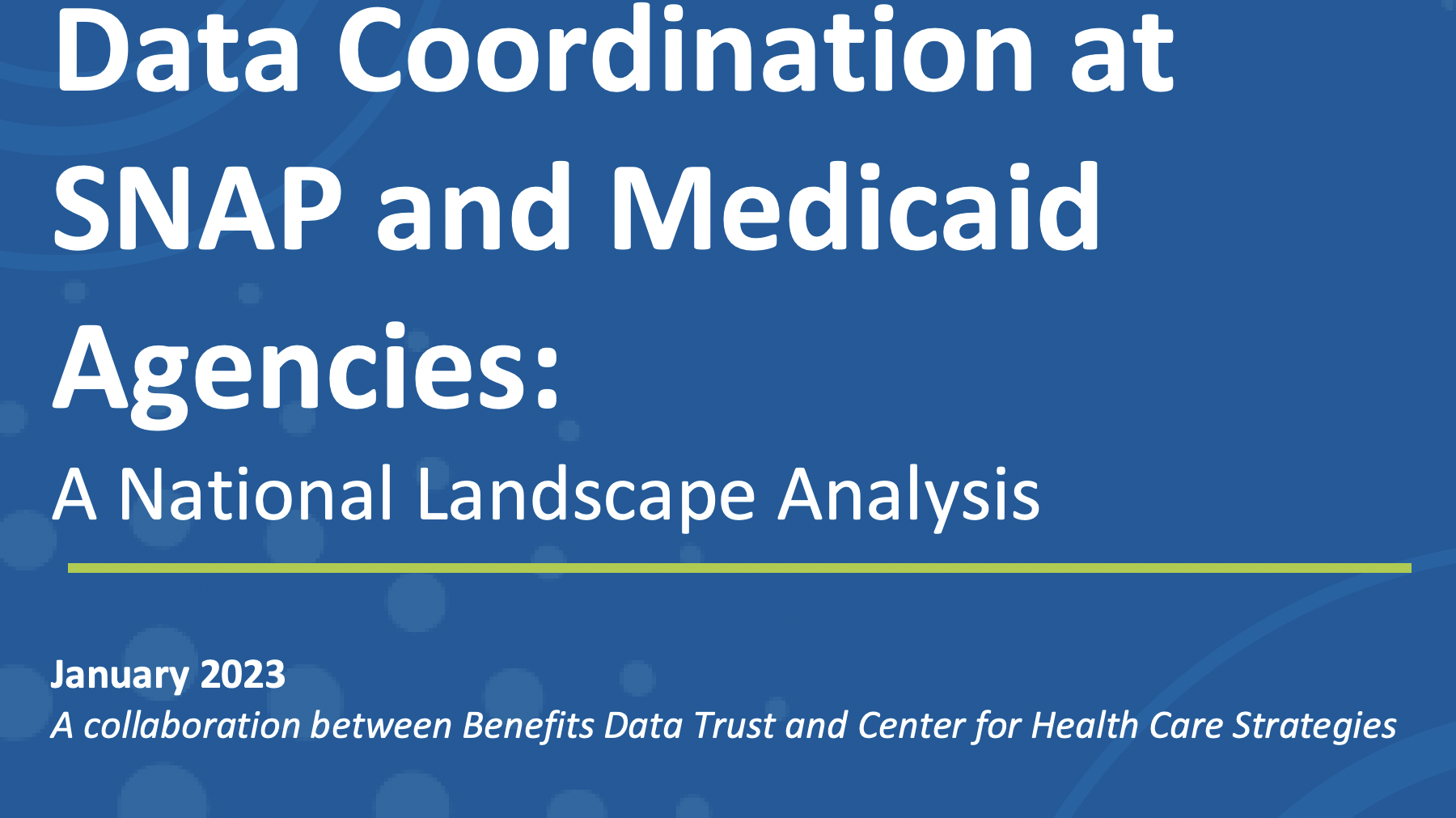 Data Coordination at SNAP and Medicaid Agencies:

A National Landscape Analysis

January 2023

A collaboration between Benefits Data Trust and Center for Health Care Strategies